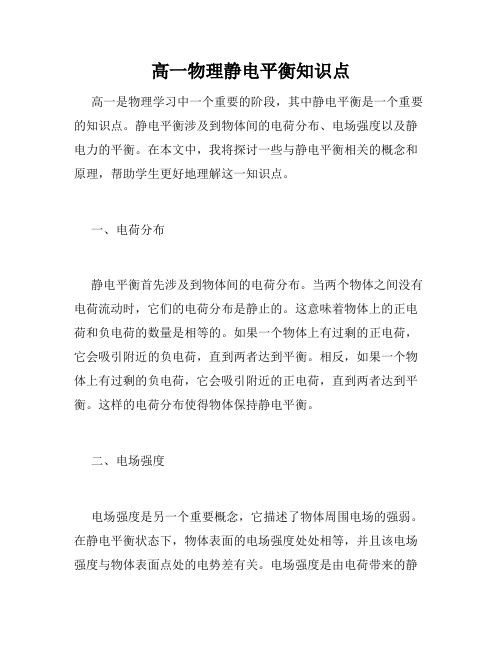 高一物理静电平衡知识点

高一是物理学习中一个重要的阶段，其中静电平衡是一个重要的知识点。静电平衡涉及到物体间的电荷分布、电场强度以及静电力的平衡。在本文中，我将探讨一些与静电平衡相关的概念和原理，帮助学生更好地理解这一知识点。

一、电荷分布

静电平衡首先涉及到物体间的电荷分布。当两个物体之间没有电荷流动时，它们的电荷分布是静止的。这意味着物体上的正电荷和负电荷的数量是相等的。如果一个物体上有过剩的正电荷，它会吸引附近的负电荷，直到两者达到平衡。相反，如果一个物体上有过剩的负电荷，它会吸引附近的正电荷，直到两者达到平衡。这样的电荷分布使得物体保持静电平衡。

二、电场强度

电场强度是另一个重要概念，它描述了物体周围电场的强弱。在静电平衡状态下，物体表面的电场强度处处相等，并且该电场强度与物体表面点处的电势差有关。电场强度是由电荷带来的静